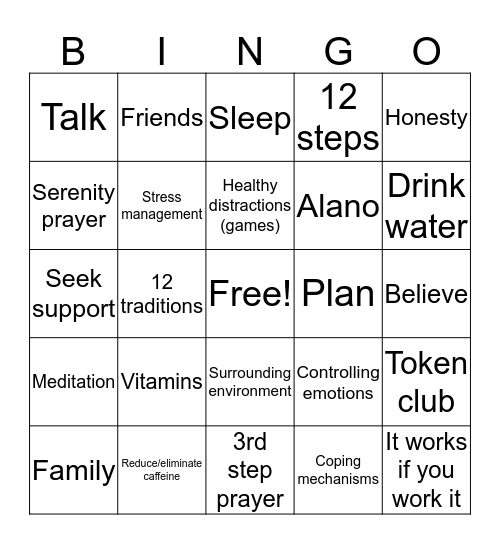 | B | I | N | G | O |
|---|---|---|---|---|
| Talk | Friends | Sleep | 12 steps | Honesty |
| Serenity prayer | Stress management | Healthy distractions (games) | Alano | Drink water |
| Seek support | 12 traditions | Free! | Plan | Believe |
| Meditation | Vitamins | Surrounding environment | Controlling emotions | Token club |
| Family | Reduce/eliminate caffeine | 3rd step prayer | Coping mechanisms | It works if you work it |